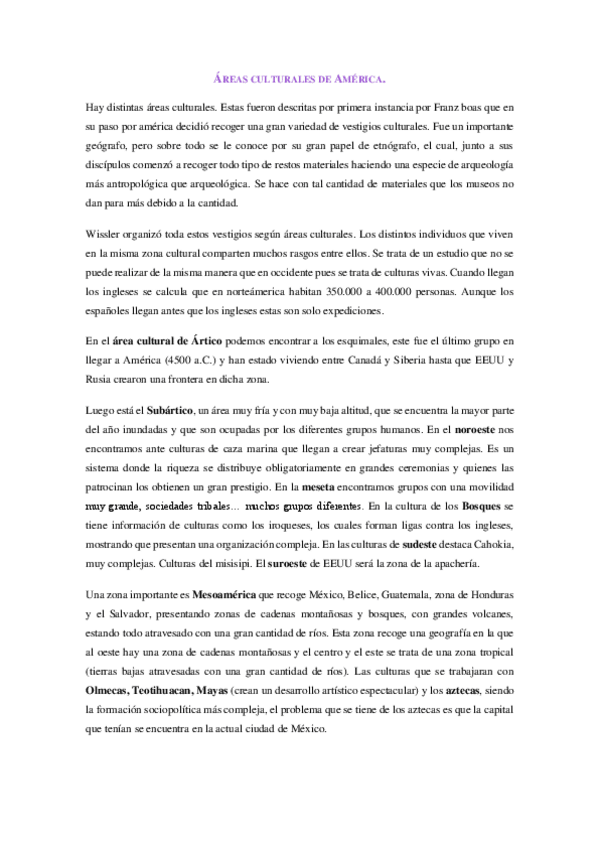 ÁREAS CULTURALES DE AMÉRICA.

Hay distintas áreas culturales. Estas fueron descritas por primera instancia por Franz boas que en su paso por américa decidió recoger una gran variedad de vestigios culturales. Fue un importante geógrafo, pero sobre todo se le conoce por su gran papel de etnógrafo, el cual, junto a sus discípulos comenzó a recoger todo tipo de restos materiales haciendo una especie de arqueología más antropológica que arqueológica. Se hace con tal cantidad de materiales que los museos no dan para más debido a la cantidad.

Wissler organizó toda estos vestigios según áreas culturales. Los distintos individuos que viven en la misma zona cultural comparten muchos rasgos entre ellos. Se trata de un estudio que no se puede realizar de la misma manera que en occidente pues se trata de culturas vivas. Cuando llegan los ingleses se calcula que en norteámerica habitan 350.000 a 400.000 personas. Aunque los españoles llegan antes que los ingleses estas son solo expediciones.

En el área cultural de Ártico podemos encontrar a los esquimales, este fue el último grupo en llegar a América (4500 a.C.) y han estado viviendo entre Canadá y Siberia hasta que EEUU y Rusia crearon una frontera en dicha zona.

Luego está el Subártico, un área muy fría y con muy baja altitud, que se encuentra la mayor parte del año inundadas y que son ocupadas por los diferentes grupos humanos. En el noroeste nos encontramos ante culturas de caza marina que llegan a crear jefaturas muy complejas. Es un sistema donde la riqueza se distribuye obligatoriamente en grandes ceremonias y quienes las patrocinan los obtienen un gran prestigio. En la meseta encontramos grupos con una movilidad muy grande, sociedades tribales… muchos grupos diferentes. En la cultura de los Bosques se tiene información de culturas como los iroqueses, los cuales forman ligas contra los ingleses, mostrando que presentan una organización compleja. En las culturas de sudeste destaca Cahokia, muy complejas. Culturas del misisipi. El suroeste de EEUU será la zona de la apachería.

Una zona importante es Mesoamérica que recoge México, Belice, Guatemala, zona de Honduras y el Salvador, presentando zonas de cadenas montañosas y bosques, con grandes volcanes, estando todo atravesado con una gran cantidad de ríos. Esta zona recoge una geografía en la que al oeste hay una zona de cadenas montañosas y el centro y el este se trata de una zona tropical (tierras bajas atravesadas con una gran cantidad de ríos). Las culturas que se trabajaran con Olmecas, Teotihuacan, Mayas (crean un desarrollo artístico espectacular) y los aztecas, siendo la formación sociopolítica más compleja, el problema que se tiene de los aztecas es que la capital que tenían se encuentra en la actual ciudad de México.